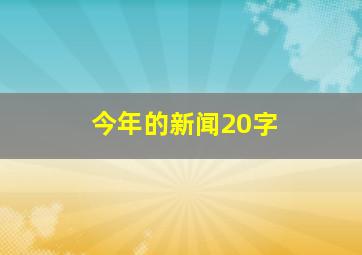 今年的新闻20字